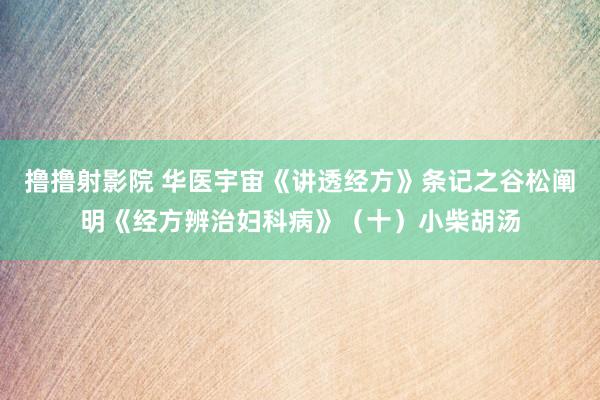 撸撸射影院 华医宇宙《讲透经方》条记之谷松阐明《经方辨治妇科病》（十）小柴胡汤